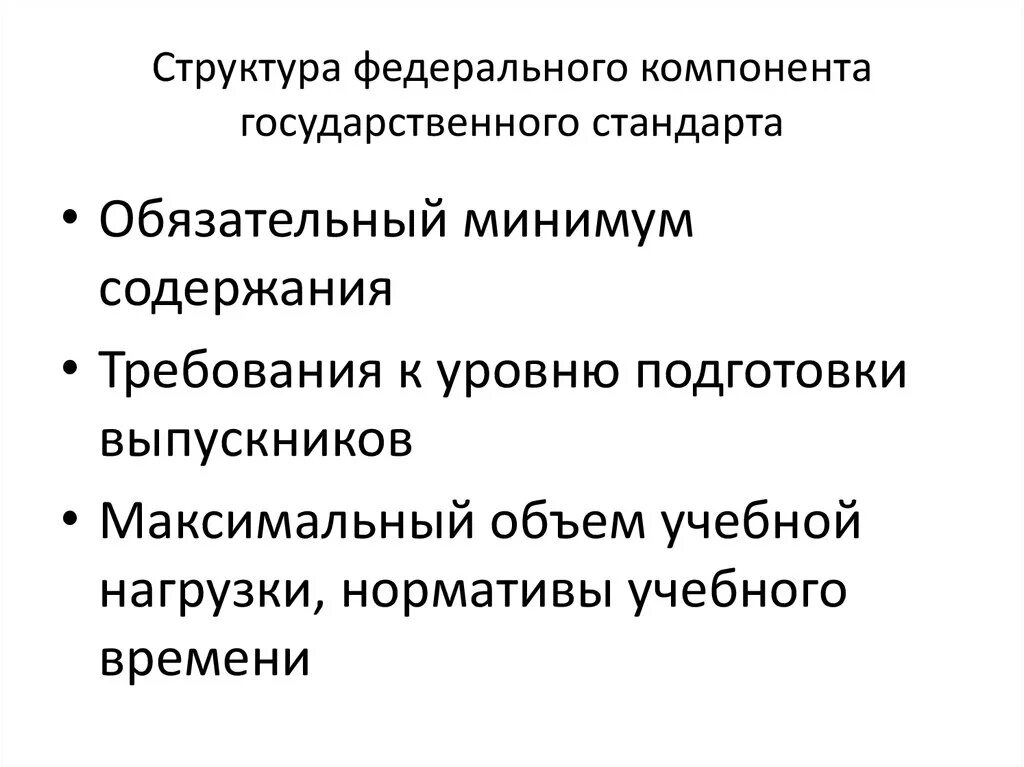 Структура федерального компонента государственного стандарта

• Обязательный минимум содержания
• Требования к уровню подготовки выпускников
• Максимальный объем учебной нагрузки, нормативы учебного времени